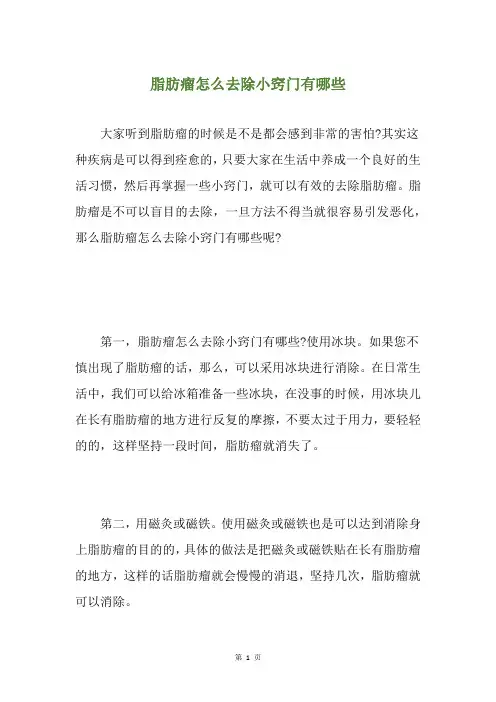 脂肪瘤怎么去除小窍门有哪些

大家听到脂肪瘤的时候是不是都会感到非常的害怕?其实这种疾病是可以得到痊愈的，只要大家在生活中养成一个良好的生活习惯，然后再掌握一些小窍门，就可以有效的去除脂肪瘤。脂肪瘤是不可以盲目的去除，一旦方法不得当就很容易引发恶化，那么脂肪瘤怎么去除小窍门有哪些呢?

第一，脂肪瘤怎么去除小窍门有哪些?使用冰块。如果您不慎出现了脂肪瘤的话，那么，可以采用冰块进行消除。在日常生活中，我们可以给冰箱准备一些冰块，在没事的时候，用冰块儿在长有脂肪瘤的地方进行反复的摩擦，不要太过于用力，要轻轻的的，这样坚持一段时间，脂肪瘤就消失了。

第二，用磁灸或磁铁。使用磁灸或磁铁也是可以达到消除身上脂肪瘤的目的的，具体的做法是把磁灸或磁铁贴在长有脂肪瘤的地方，这样的话脂肪瘤就会慢慢的消退，坚持几次，脂肪瘤就可以消除。

第 1 页